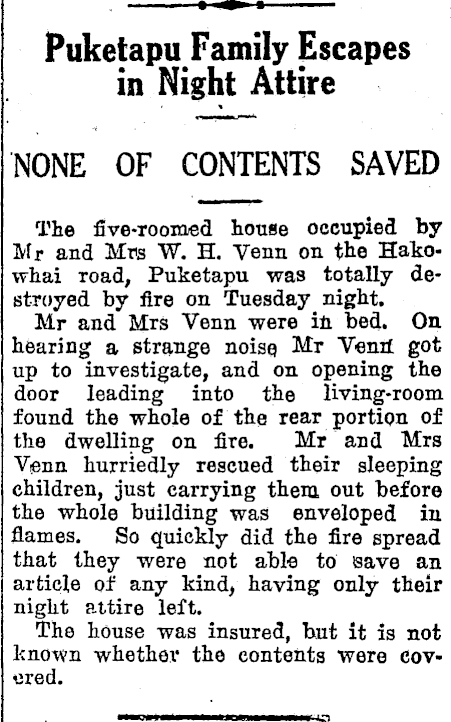 Puketapu Family Escapes in Night Attire

NONE OF CONTENTS SAVED

The five-roomed house occupied by Mr and Mrs W. H. Venn on the Hakowhai road, Puketapu was totally destroyed by fire on Tuesday night.

Mr and Mrs Venn were in bed. On hearing a strange noise Mr Venn got up to investigate, and on opening the door leading into the living-room found the whole of the rear portion of the dwelling on fire. Mr and Mrs Venn hurriedly rescued their sleeping children, just carrying them out before the whole building was enveloped in flames. So quickly did the fire spread that they were not able to save an article of any kind, having only their night attire left.

The house was insured, but it is not known whether the contents were covered.